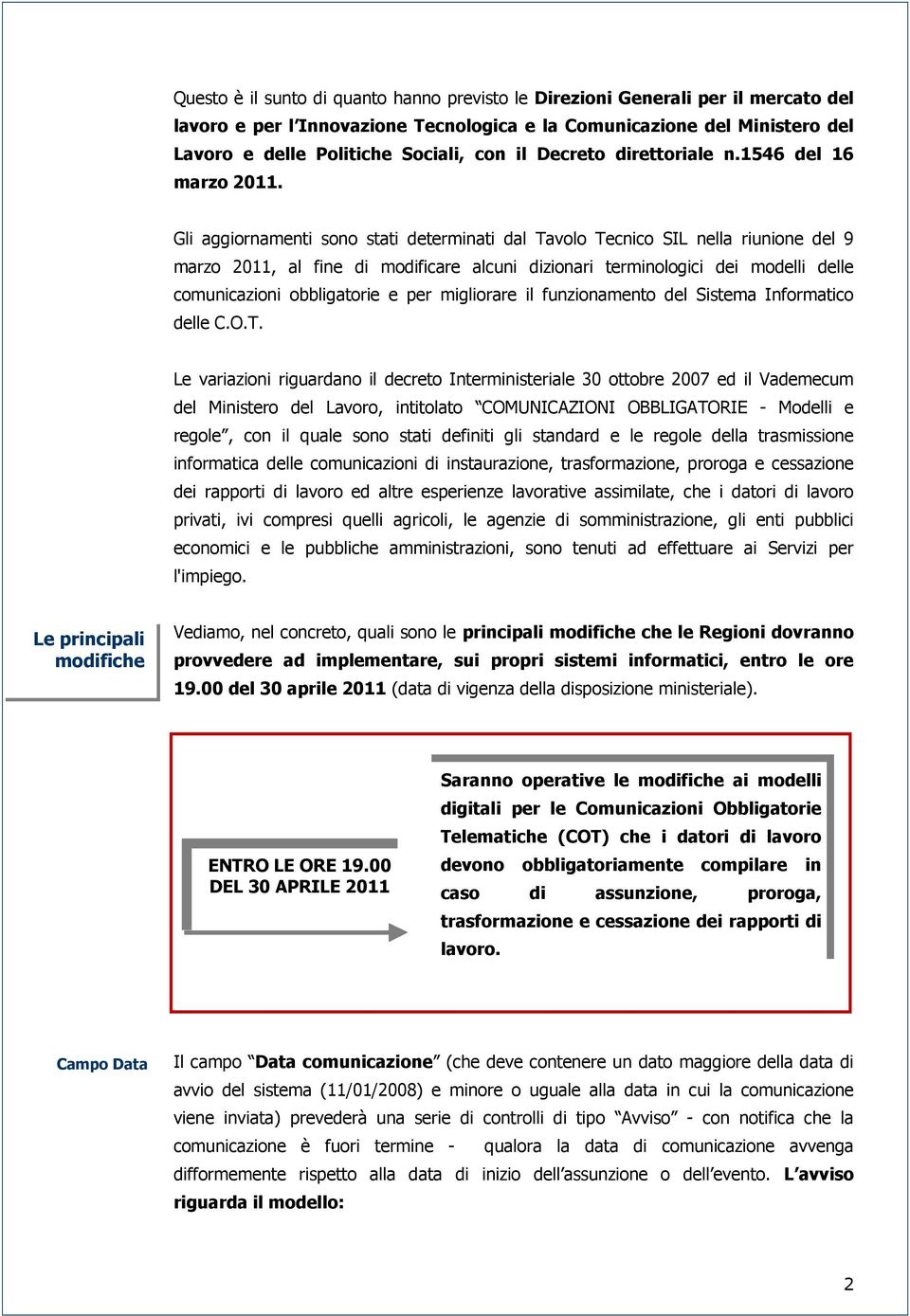 Questo è il sunto di quanto hanno previsto le Direzioni Generali per il mercato del lavoro e per l'Innovazione Tecnologica e la Comunicazione del Ministero del Lavoro e delle Politiche Sociali, con il Decreto direttoriale n.1546 del 16 marzo 2011.

Gli aggiornamenti sono stati determinati dal Tavolo Tecnico SIL nella riunione del 9 marzo 2011, al fine di modificare alcuni dizionari terminologici dei modelli delle comunicazioni obbligatorie e per migliorare il funzionamento del Sistema Informatico delle C.O.T.

Le variazioni riguardano il decreto Interministeriale 30 ottobre 2007 ed il Vademecum del Ministero del Lavoro, intitolato "COMUNICAZIONI OBBLIGATORIE - Modelli e regole", con il quale sono stati definiti gli standard e le regole della trasmissione informatica delle comunicazioni di instaurazione, trasformazione, proroga e cessazione dei rapporti di lavoro ed altre esperienze lavorative assimilate, che i datori di lavoro privati, ivi compresi quelli agricoli, le agenzie di somministrazione, gli enti pubblici economici e le pubbliche amministrazioni, sono tenuti ad effettuare ai Servizi per l'impiego.

Le principali modifiche

Vediamo, nel concreto, quali sono le principali modifiche che le Regioni dovranno provvedere ad implementare, sui propri sistemi informatici, entro le ore 19.00 del 30 aprile 2011 (data di vigenza della disposizione ministeriale).

ENTRO LE ORE 19.00 DEL 30 APRILE 2011

Saranno operative le modifiche ai modelli digitali per le Comunicazioni Obbligatorie Telematiche (COT) che i datori di lavoro devono obbligatoriamente compilare in caso di assunzione, proroga, trasformazione e cessazione dei rapporti di lavoro.

Campo Data

Il campo "Data comunicazione" (che deve contenere un dato maggiore della data di avvio del sistema (11/01/2008) e minore o uguale alla data in cui la comunicazione viene inviata) prevederà una serie di controlli di tipo "Avviso" - con notifica che la comunicazione è fuori termine - qualora la data di comunicazione avvenga difformemente rispetto alla data di inizio dell'assunzione o dell'evento. L'avviso riguarda il modello:

2